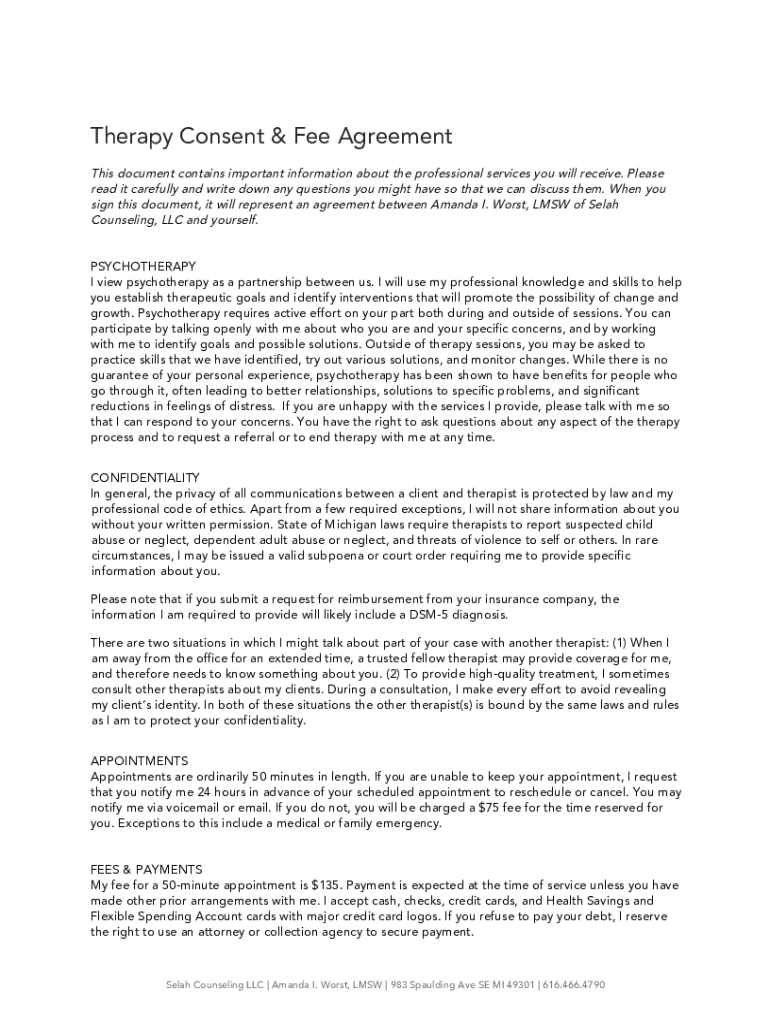 Therapy Consent & Fee Agreement

This document contains important information about the professional services you will receive. Please read it carefully and write down any questions you might have so that we can discuss them. When you sign this document, it will represent an agreement between Amanda I. Worst, LMSW of Selah Counseling, LLC and yourself.

PSYCHOTHERAPY
I view psychotherapy as a partnership between us. I will use my professional knowledge and skills to help you establish therapeutic goals and identify interventions that will promote the possibility of change and growth. Psychotherapy requires active effort on your part both during and outside of sessions. You can participate by talking openly with me about who you are and your specific concerns, and by working with me to identify goals and possible solutions. Outside of therapy sessions, you may be asked to practice skills that we have identified, try out various solutions, and monitor changes. While there is no guarantee of your personal experience, psychotherapy has been shown to have benefits for people who go through it, often leading to better relationships, solutions to specific problems, and significant reductions in feelings of distress. If you are unhappy with the services I provide, please talk with me so that I can respond to your concerns. You have the right to ask questions about any aspect of the therapy process and to request a referral or to end therapy with me at any time.

CONFIDENTIALITY
In general, the privacy of all communications between a client and therapist is protected by law and my professional code of ethics. Apart from a few required exceptions, I will not share information about you without your written permission. State of Michigan laws require therapists to report suspected child abuse or neglect, dependent adult abuse or neglect, and threats of violence to self or others. In rare circumstances, I may be issued a valid subpoena or court order requiring me to provide specific information about you.

Please note that if you submit a request for reimbursement from your insurance company, the information I am required to provide will likely include a DSM-5 diagnosis.

There are two situations in which I might talk about part of your case with another therapist: (1) When I am away from the office for an extended time, a trusted fellow therapist may provide coverage for me, and therefore needs to know something about you. (2) To provide high-quality treatment, I sometimes consult other therapists about my clients. During a consultation, I make every effort to avoid revealing my client's identity. In both of these situations the other therapist(s) is bound by the same laws and rules as I am to protect your confidentiality.

APPOINTMENTS
Appointments are ordinarily 50 minutes in length. If you are unable to keep your appointment, I request that you notify me 24 hours in advance of your scheduled appointment to reschedule or cancel. You may notify me via voicemail or email. If you do not, you will be charged a $75 fee for the time reserved for you. Exceptions to this include a medical or family emergency.

FEES & PAYMENTS
My fee for a 50-minute appointment is $135. Payment is expected at the time of service unless you have made other prior arrangements with me. I accept cash, checks, credit cards, and Health Savings and Flexible Spending Account cards with major credit card logos. If you refuse to pay your debt, I reserve the right to use an attorney or collection agency to secure payment.

Selah Counseling LLC | Amanda I. Worst, LMSW | 983 Spaulding Ave SE MI 49301 | 616.466.4790